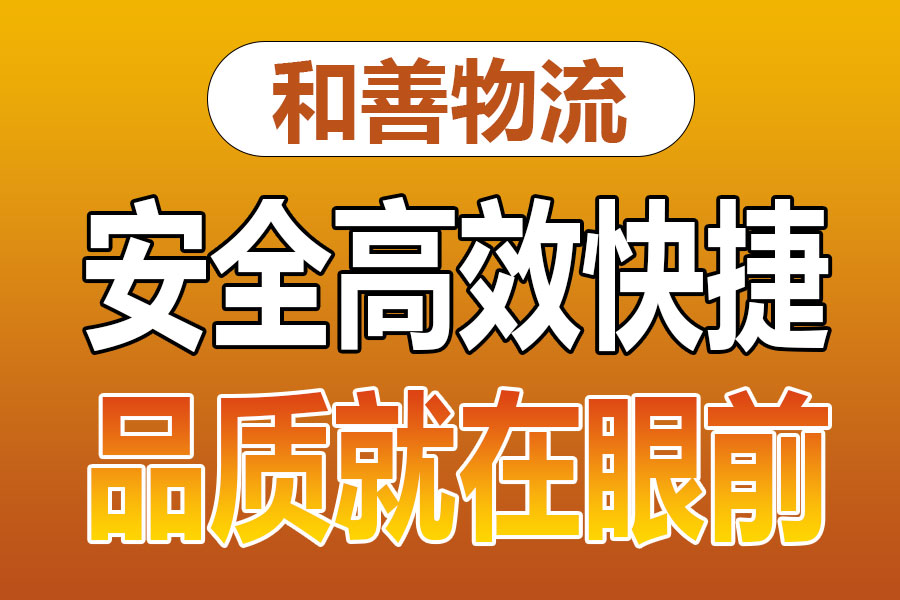 和善物流

安全高效快捷

品质就在眼前